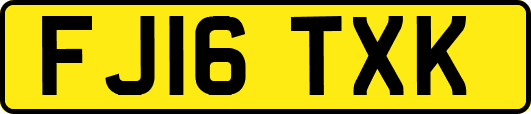 FJ16 TXK